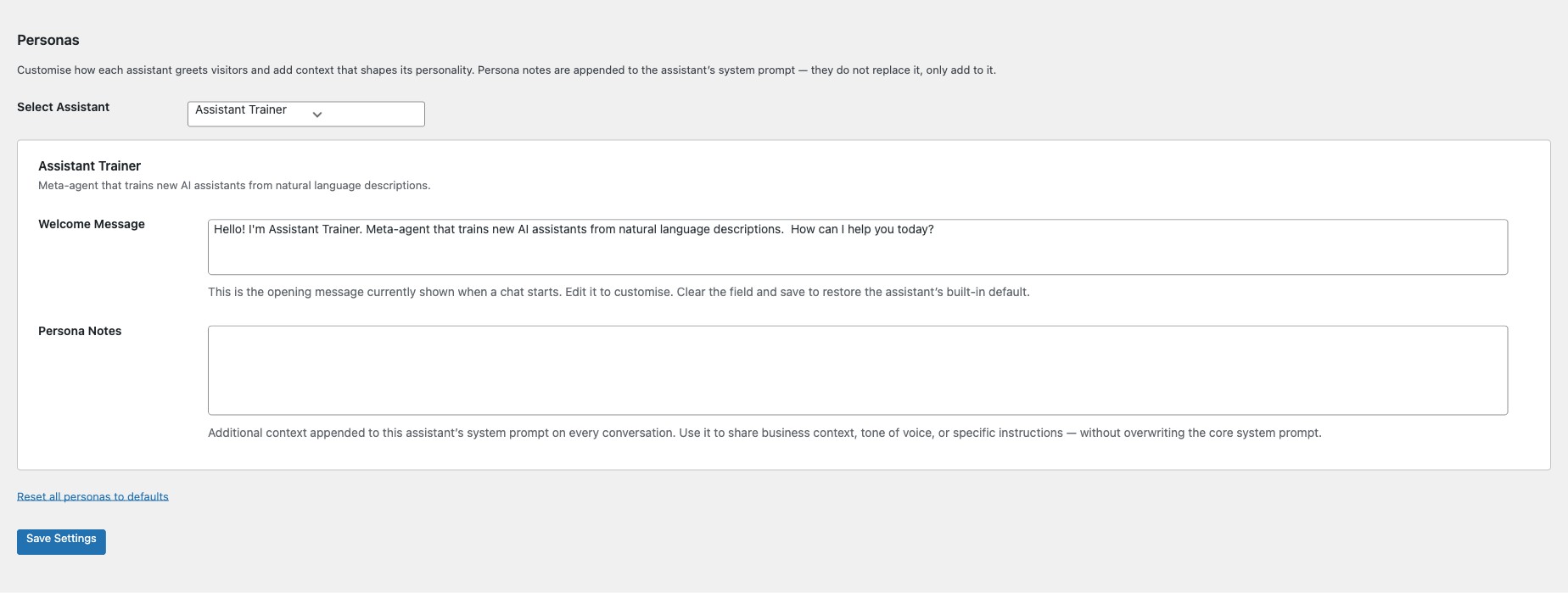 Personas

Customise how each assistant greets visitors and add context that shapes its personality. Persona notes are appended to the assistant's system prompt — they do not replace it, only add to it.

Select Assistant

Assistant Trainer

Assistant Trainer

Meta-agent that trains new AI assistants from natural language descriptions.

Welcome Message

Hello! I'm Assistant Trainer. Meta-agent that trains new AI assistants from natural language descriptions. How can I help you today?

This is the opening message currently shown when a chat starts. Edit it to customise. Clear the field and save to restore the assistant's built-in default.

Persona Notes

Additional context appended to this assistant's system prompt on every conversation. Use it to share business context, tone of voice, or specific instructions — without overwriting the core system prompt.

Reset all personas to defaults

Save Settings